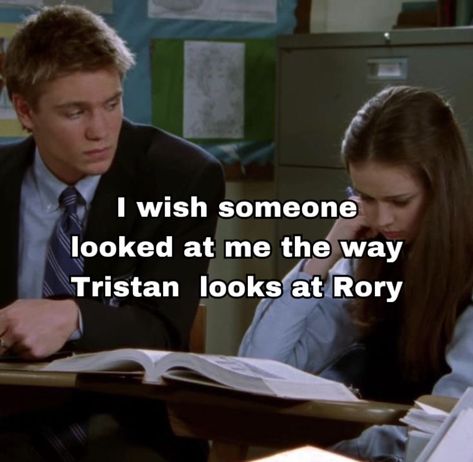 I wish someone looked at me the way Tristan  looks at Rory